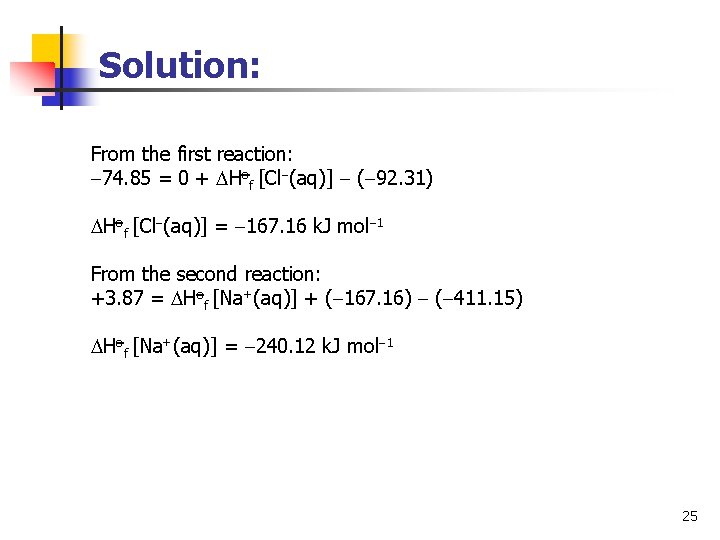 Solution:

From the first reaction:
$-74.85 = 0 + \Delta H^{\ominus}_f [Cl^-(aq)] - (-92.31)$

$\Delta H^{\ominus}_f [Cl^-(aq)] = -167.16$ kJ mol$^{-1}$

From the second reaction:
$+3.87 = \Delta H^{\ominus}_f [Na^+(aq)] + (-167.16) - (-411.15)$

$\Delta H^{\ominus}_f [Na^+(aq)] = -240.12$ kJ mol$^{-1}$

25